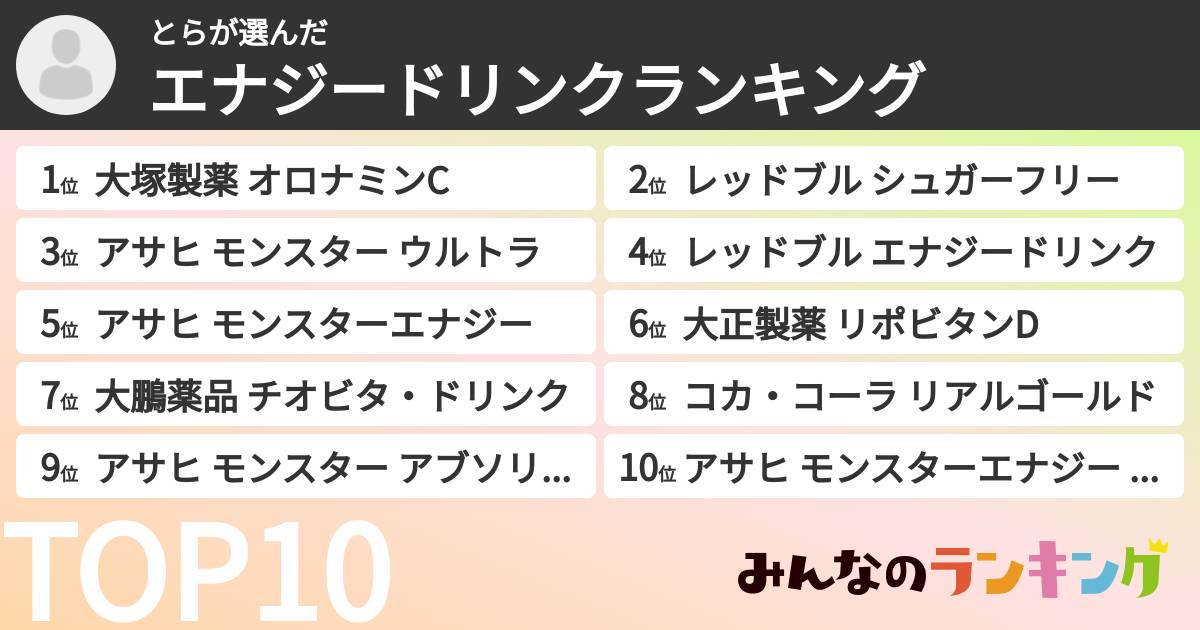 とらが選んだ
エナジードリンクランキング

1位 大塚製薬 オロナミンC

2位 レッドブル シュガーフリー

3位 アサヒ モンスター ウルトラ

4位 レッドブル エナジードリンク

5位 アサヒ モンスターエナジー

6位 大正製薬 リポビタンD

7位 大鵬薬品 チオビタ・ドリンク

8位 コカ・コーラ リアルゴールド

9位 アサヒ モンスター アブソリ...

10位 アサヒ モンスターエナジー ...

TOP10

みんなのランキング